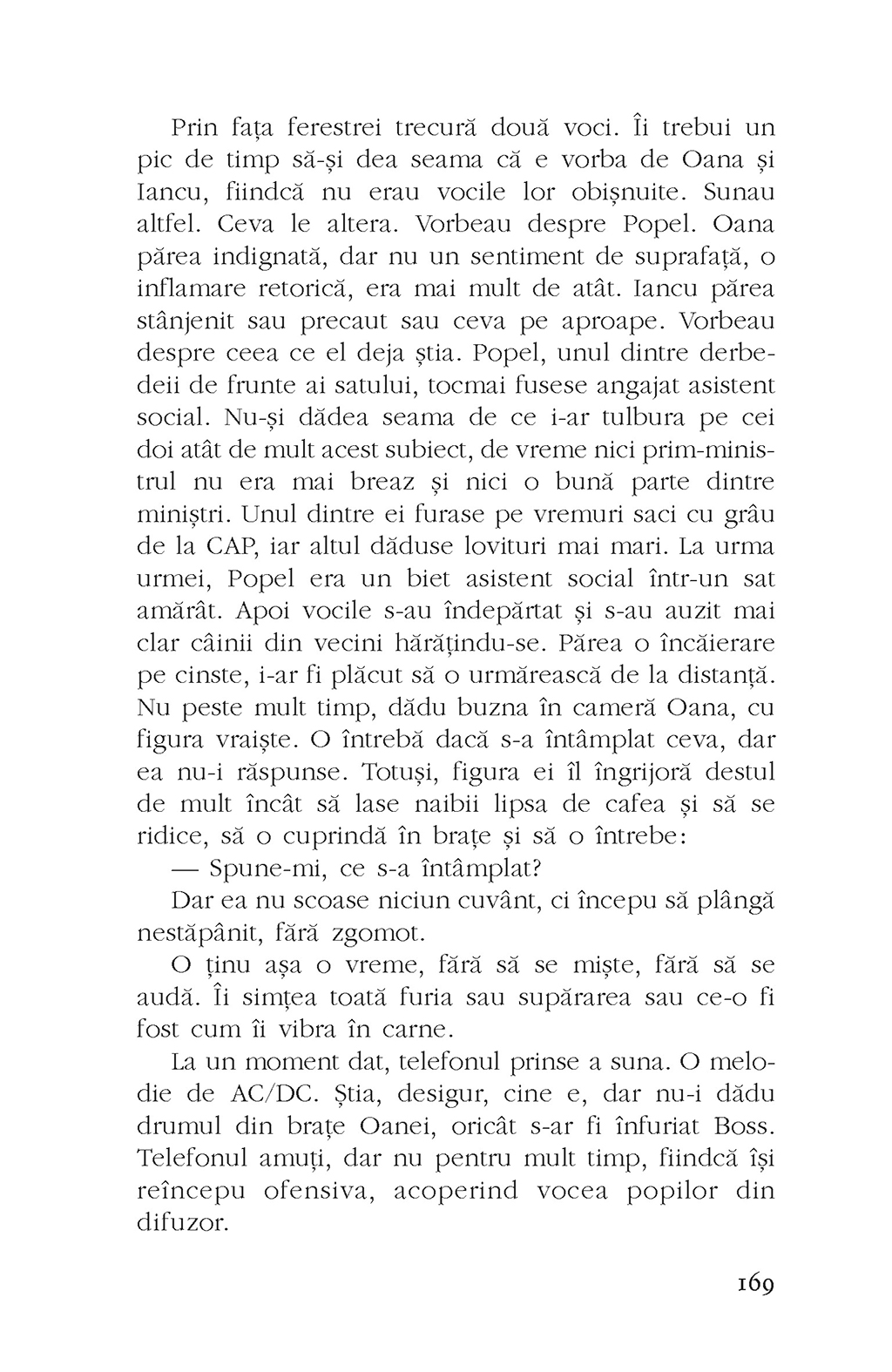 Prin fața ferestrei trecură două voci. Îi trebui un pic de timp să-și dea seama că e vorba de Oana și Iancu, fiindcă nu erau vocile lor obișnuite. Sunau altfel. Ceva le altera. Vorbeau despre Popel. Oana părea indignată, dar nu un sentiment de suprafață, o inflamare retorică, era mai mult de atât. Iancu părea stânjenit sau precaut sau ceva pe aproape. Vorbeau despre ceea ce el deja știa. Popel, unul dintre derbedeii de frunte ai satului, tocmai fusese angajat asistent social. Nu-și dădea seama de ce i-ar tulbura pe cei doi atât de mult acest subiect, de vreme nici prim-ministrul nu era mai breaz și nici o bună parte dintre miniștri. Unul dintre ei furase pe vremuri saci cu grâu de la CAP, iar altul dăduse lovituri mai mari. La urma urmei, Popel era un biet asistent social într-un sat amărât. Apoi vocile s-au îndepărtat și s-au auzit mai clar câinii din vecini hărățindu-se. Părea o încăierare pe cinste, i-ar fi plăcut să o urmărească de la distanță. Nu peste mult timp, dădu buzna în cameră Oana, cu figura vraiște. O întrebă dacă s-a întâmplat ceva, dar ea nu-i răspunse. Totuși, figura ei îl îngrijoră destul de mult încât să lase naibii lipsa de cafea și să se ridice, să o cuprindă în brațe și să o întrebe:

— Spune-mi, ce s-a întâmplat?

Dar ea nu scoase niciun cuvânt, ci începu să plângă nestăpânit, fără zgomot.

O ținu așa o vreme, fără să se miște, fără să se audă. Îi simțea toată furia sau supărarea sau ce-o fi fost cum îi vibra în carne.

La un moment dat, telefonul prinse a suna. O melodie de AC/DC. Știa, desigur, cine e, dar nu-i dădu drumul din brațe Oanei, oricât s-ar fi înfuriat Boss. Telefonul amuți, dar nu pentru mult timp, fiindcă își reîncepu ofensiva, acoperind vocea popilor din difuzor.

169